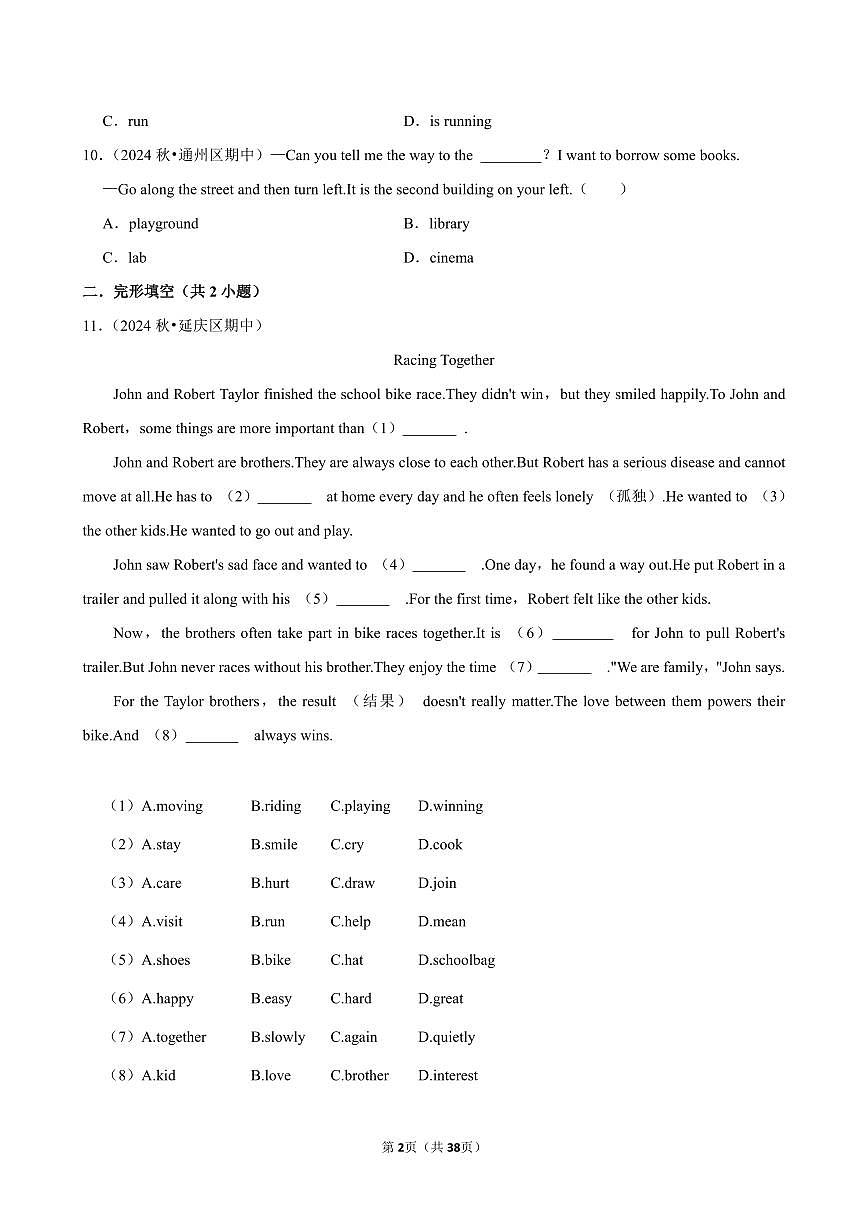 C．run　　　　　　　　　　　　　　D．is running

10．（2024 秋•通州区期中）—Can you tell me the way to the ________？I want to borrow some books.
—Go along the street and then turn left.It is the second building on your left.（　　）

A．playground　　　　　　　　　　B．library

C．lab　　　　　　　　　　　　　　D．cinema

二．完形填空（共 2 小题）

11．（2024 秋•延庆区期中）

Racing Together

John and Robert Taylor finished the school bike race.They didn't win，but they smiled happily.To John and Robert，some things are more important than（1）_______ .

John and Robert are brothers.They are always close to each other.But Robert has a serious disease and cannot move at all.He has to （2）_______ at home every day and he often feels lonely （孤独）.He wanted to （3） the other kids.He wanted to go out and play.

John saw Robert's sad face and wanted to （4）_______ .One day，he found a way out.He put Robert in a trailer and pulled it along with his （5）_______ .For the first time，Robert felt like the other kids.

Now，the brothers often take part in bike races together.It is （6）________ for John to pull Robert's trailer.But John never races without his brother.They enjoy the time （7）_______ ."We are family，"John says.

For the Taylor brothers，the result （结果） doesn't really matter.The love between them powers their bike.And （8）_______ always wins.

（1）A.moving　B.riding　C.playing　D.winning

（2）A.stay　B.smile　C.cry　D.cook

（3）A.care　B.hurt　C.draw　D.join

（4）A.visit　B.run　C.help　D.mean

（5）A.shoes　B.bike　C.hat　D.schoolbag

（6）A.happy　B.easy　C.hard　D.great

（7）A.together　B.slowly　C.again　D.quietly

（8）A.kid　B.love　C.brother　D.interest

第 2页（共 38页）